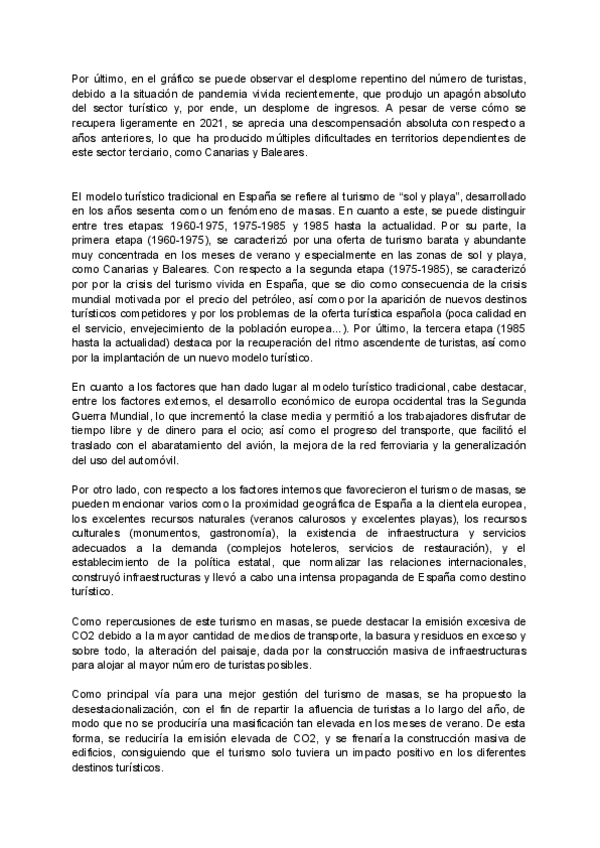 Por último, en el gráfico se puede observar el desplome repentino del número de turistas, debido a la situación de pandemia vivida recientemente, que produjo un apagón absoluto del sector turístico y, por ende, un desplome de ingresos. A pesar de verse cómo se recupera ligeramente en 2021, se aprecia una descompensación absoluta con respecto a años anteriores, lo que ha producido múltiples dificultades en territorios dependientes de este sector terciario, como Canarias y Baleares.

El modelo turístico tradicional en España se refiere al turismo de "sol y playa", desarrollado en los años sesenta como un fenómeno de masas. En cuanto a este, se puede distinguir entre tres etapas: 1960-1975, 1975-1985 y 1985 hasta la actualidad. Por su parte, la primera etapa (1960-1975), se caracterizó por una oferta de turismo barata y abundante muy concentrada en los meses de verano y especialmente en las zonas de sol y playa, como Canarias y Baleares. Con respecto a la segunda etapa (1975-1985), se caracterizó por por la crisis del turismo vivida en España, que se dio como consecuencia de la crisis mundial motivada por el precio del petróleo, así como por la aparición de nuevos destinos turísticos competidores y por los problemas de la oferta turística española (poca calidad en el servicio, envejecimiento de la población europea...). Por último, la tercera etapa (1985 hasta la actualidad) destaca por la recuperación del ritmo ascendente de turistas, así como por la implantación de un nuevo modelo turístico.

En cuanto a los factores que han dado lugar al modelo turístico tradicional, cabe destacar, entre los factores externos, el desarrollo económico de europa occidental tras la Segunda Guerra Mundial, lo que incrementó la clase media y permitió a los trabajadores disfrutar de tiempo libre y de dinero para el ocio; así como el progreso del transporte, que facilitó el traslado con el abaratamiento del avión, la mejora de la red ferroviaria y la generalización del uso del automóvil.

Por otro lado, con respecto a los factores internos que favorecieron el turismo de masas, se pueden mencionar varios como la proximidad geográfica de España a la clientela europea, los excelentes recursos naturales (veranos calurosos y excelentes playas), los recursos culturales (monumentos, gastronomía), la existencia de infraestructura y servicios adecuados a la demanda (complejos hoteleros, servicios de restauración), y el establecimiento de la política estatal, que normalizar las relaciones internacionales, construyó infraestructuras y llevó a cabo una intensa propaganda de España como destino turístico.

Como repercusiones de este turismo en masas, se puede destacar la emisión excesiva de CO2 debido a la mayor cantidad de medios de transporte, la basura y residuos en exceso y sobre todo, la alteración del paisaje, dada por la construcción masiva de infraestructuras para alojar al mayor número de turistas posibles.

Como principal vía para una mejor gestión del turismo de masas, se ha propuesto la desestacionalización, con el fin de repartir la afluencia de turistas a lo largo del año, de modo que no se produciría una masificación tan elevada en los meses de verano. De esta forma, se reduciría la emisión elevada de CO2, y se frenaría la construcción masiva de edificios, consiguiendo que el turismo solo tuviera un impacto positivo en los diferentes destinos turísticos.